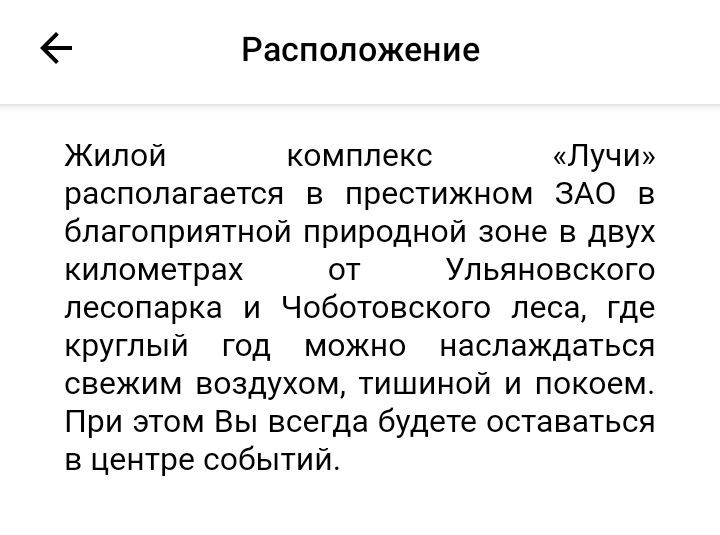 Расположение

Жилой комплекс «Лучи» располагается в престижном ЗАО в благоприятной природной зоне в двух километрах от Ульяновского лесопарка и Чоботовского леса, где круглый год можно наслаждаться свежим воздухом, тишиной и покоем. При этом Вы всегда будете оставаться в центре событий.